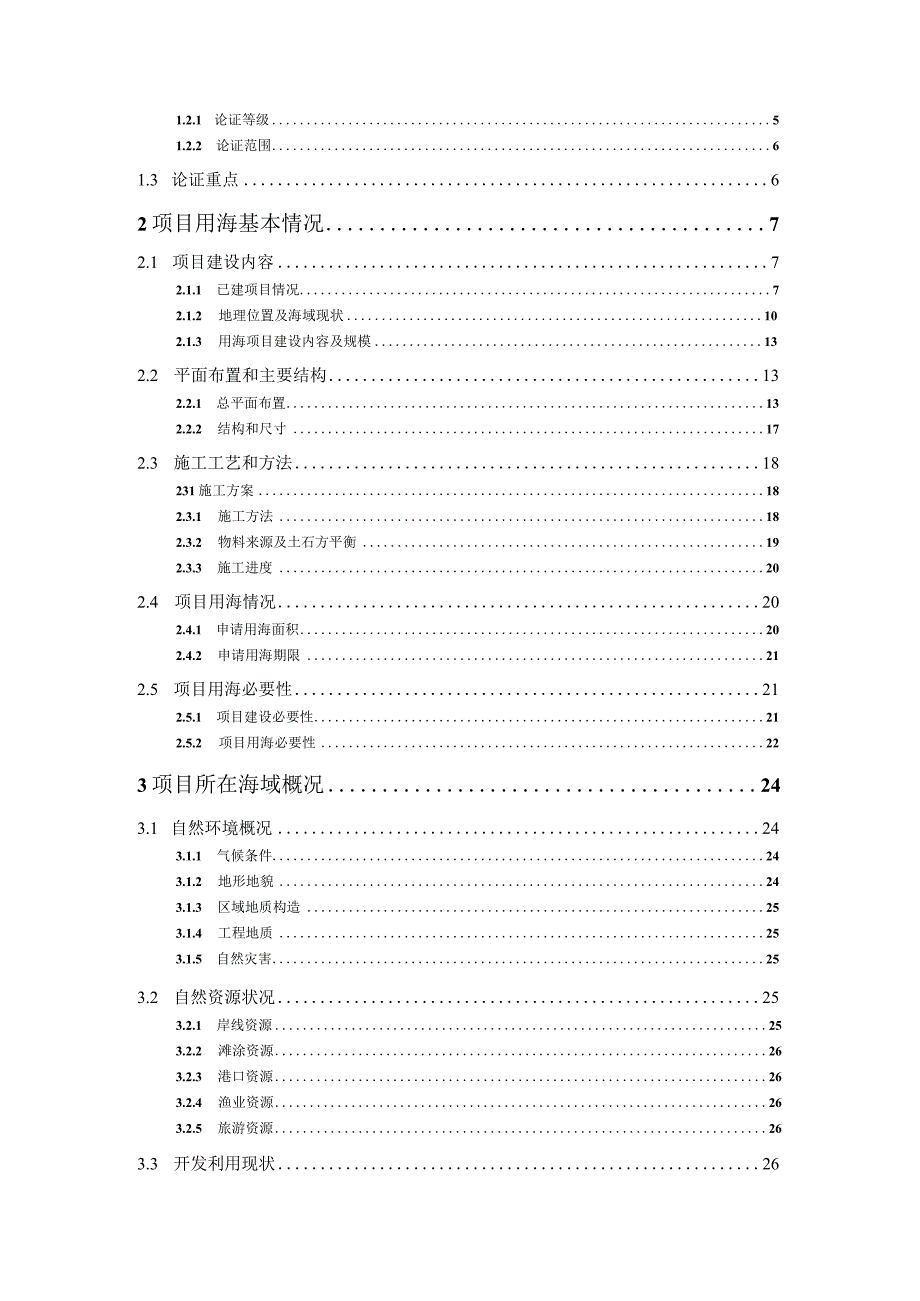 1.2.1 论证等级 5
1.2.2 论证范围 6
1.3 论证重点 6
2 项目用海基本情况 7
2.1 项目建设内容 7
2.1.1 已建项目情况 7
2.1.2 地理位置及海域现状 10
2.1.3 用海项目建设内容及规模 13
2.2 平面布置和主要结构 13
2.2.1 总平面布置 13
2.2.2 结构和尺寸 17
2.3 施工工艺和方法 18
231 施工方案 18
2.3.1 施工方法 18
2.3.2 物料来源及土石方平衡 19
2.3.3 施工进度 20
2.4 项目用海情况 20
2.4.1 申请用海面积 20
2.4.2 申请用海期限 21
2.5 项目用海必要性 21
2.5.1 项目建设必要性 21
2.5.2 项目用海必要性 22
3 项目所在海域概况 24
3.1 自然环境概况 24
3.1.1 气候条件 24
3.1.2 地形地貌 24
3.1.3 区域地质构造 25
3.1.4 工程地质 25
3.1.5 自然灾害 25
3.2 自然资源状况 25
3.2.1 岸线资源 25
3.2.2 滩涂资源 26
3.2.3 港口资源 26
3.2.4 渔业资源 26
3.2.5 旅游资源 26
3.3 开发利用现状 26